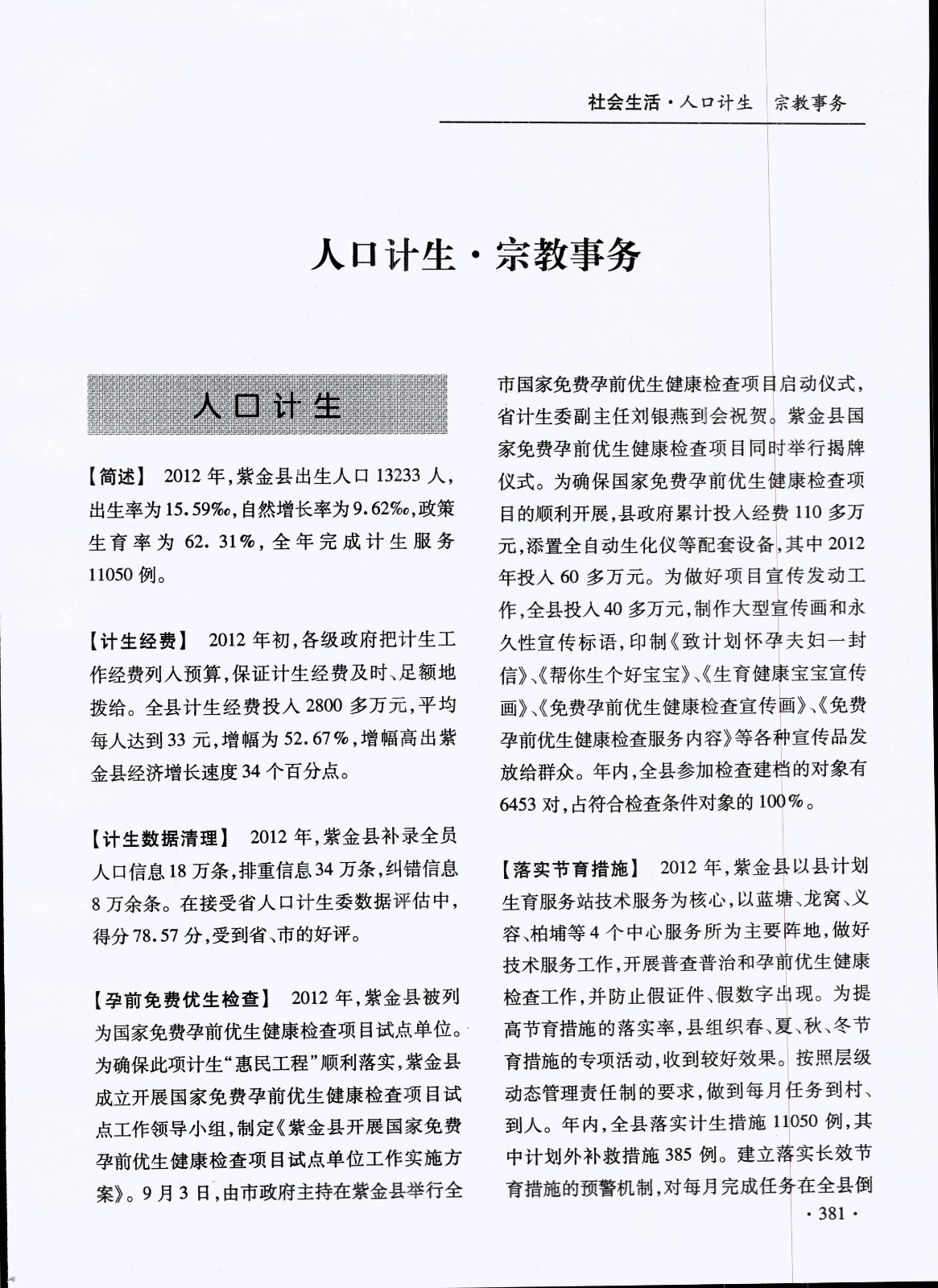 社会生活·人口计生　宗教事务

人口计生·宗教事务

人口计生

【简述】 2012年，紫金县出生人口13233人，出生率为15.59‰，自然增长率为9.62‰，政策生育率为62.31%，全年完成计生服务11050例。

【计生经费】 2012年初，各级政府把计生工作经费列入预算，保证计生经费及时、足额地拨给。全县计生经费投入2800多万元，平均每人达到33元，增幅为52.67%，增幅高出紫金县经济增长速度34个百分点。

【计生数据清理】 2012年，紫金县补录全员人口信息18万条，排重信息34万条，纠错信息8万余条。在接受省人口计生委数据评估中，得分78.57分，受到省、市的好评。

【孕前免费优生检查】 2012年，紫金县被列为国家免费孕前优生健康检查项目试点单位。为确保此项计生“惠民工程”顺利落实，紫金县成立开展国家免费孕前优生健康检查项目试点工作领导小组，制定《紫金县开展国家免费孕前优生健康检查项目试点单位工作实施方案》。9月3日，由市政府主持在紫金县举行全市国家免费孕前优生健康检查项目启动仪式，省计生委副主任刘银燕到会祝贺。紫金县国家免费孕前优生健康检查项目同时举行揭牌仪式。为确保国家免费孕前优生健康检查项目的顺利开展，县政府累计投入经费110多万元，添置全自动生化仪等配套设备，其中2012年投入60多万元。为做好项目宣传发动工作，全县投入40多万元，制作大型宣传画和永久性宣传标语，印制《致计划怀孕夫妇一封信》、《帮你生个好宝宝》、《生育健康宝宝宣传画》、《免费孕前优生健康检查宣传画》、《免费孕前优生健康检查服务内容》等各种宣传品发放给群众。年内，全县参加检查建档的对象有6453对，占符合检查条件对象的100%。

【落实节育措施】 2012年，紫金县以县计划生育服务站技术服务为核心，以蓝塘、龙窝、义容、柏埔等4个中心服务所为主要阵地，做好技术服务工作，开展普查普治和孕前优生健康检查工作，并防止假证件、假数字出现。为提高节育措施的落实率，县组织春、夏、秋、冬节育措施的专项活动，收到较好效果。按照层级动态管理责任制的要求，做到每月任务到村、到人。年内，全县落实计生措施11050例，其中计划外补救措施385例。建立落实长效节育措施的预警机制，对每月完成任务在全县倒

·381·